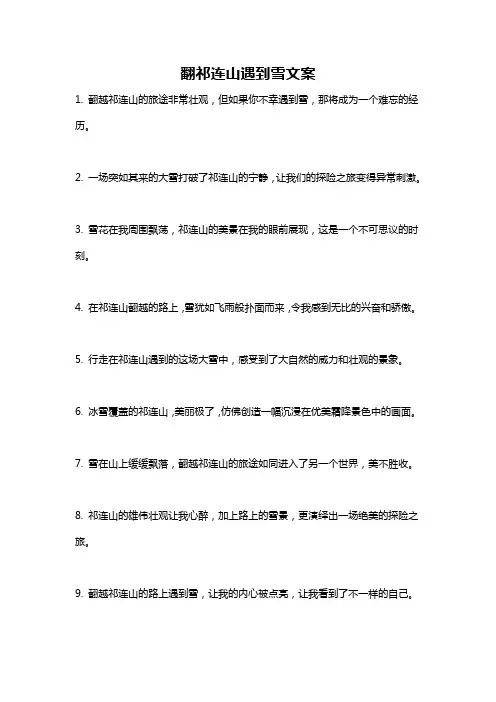 翻祁连山遇到雪文案

1. 翻越祁连山的旅途非常壮观，但如果你不幸遇到雪，那将成为一个难忘的经历。

2. 一场突如其来的大雪打破了祁连山的宁静，让我们的探险之旅变得异常刺激。

3. 雪花在我周围飘荡，祁连山的美景在我的眼前展现，这是一个不可思议的时刻。

4. 在祁连山翻越的路上，雪犹如飞雨般扑面而来，令我感到无比的兴奋和骄傲。

5. 行走在祁连山遇到的这场大雪中，感受到了大自然的威力和壮观的景象。

6. 冰雪覆盖的祁连山，美丽极了，仿佛创造一幅沉浸在优美霜降景色中的画面。

7. 雪在山上缓缓飘落，翻越祁连山的旅途如同进入了另一个世界，美不胜收。

8. 祁连山的雄伟壮观让我心醉，加上路上的雪景，更演绎出一场绝美的探险之旅。

9. 翻越祁连山的路上遇到雪，让我的内心被点亮，让我看到了不一样的自己。